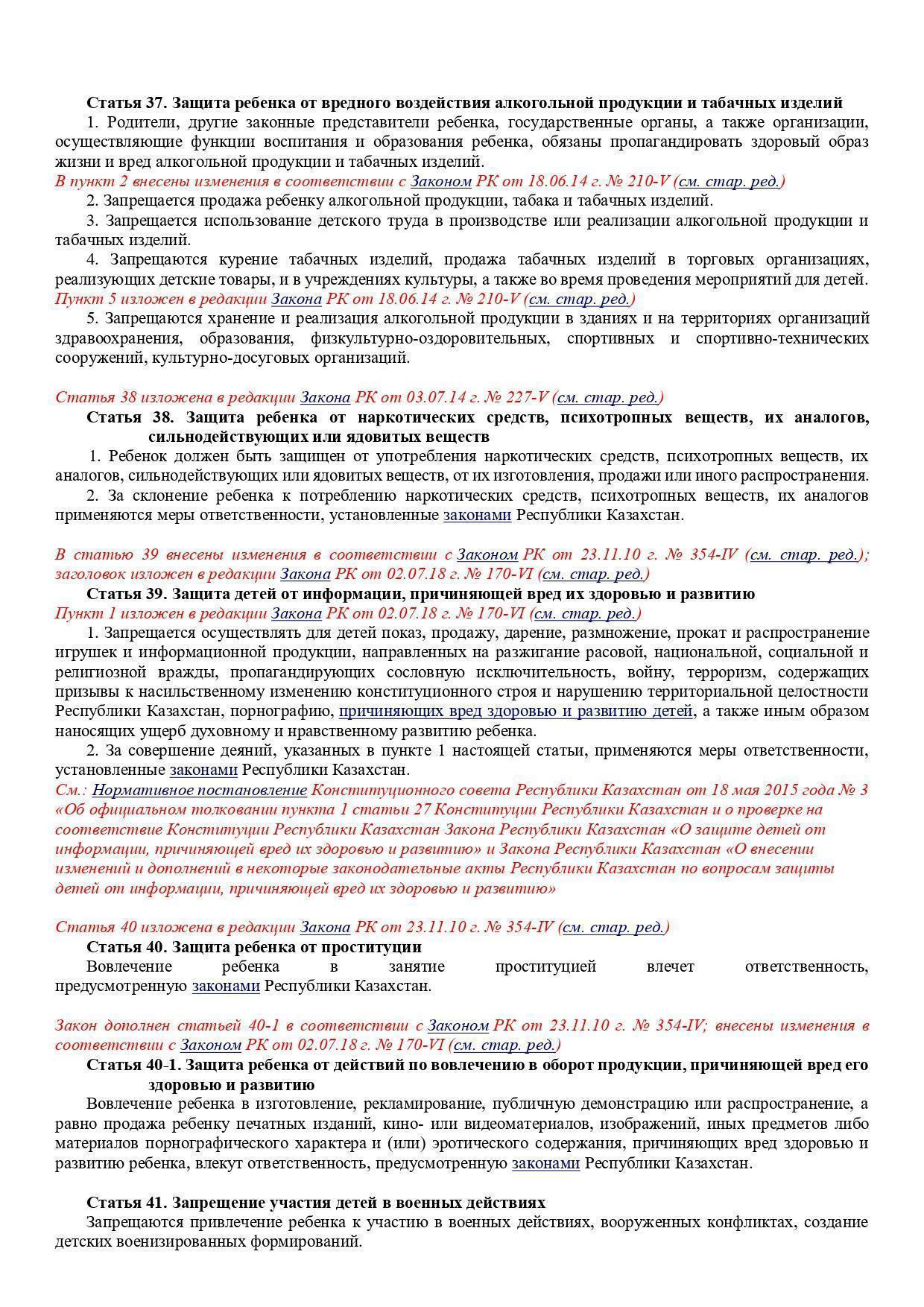 Статья 37. Защита ребенка от вредного воздействия алкогольной продукции и табачных изделий

1. Родители, другие законные представители ребенка, государственные органы, а также организации, осуществляющие функции воспитания и образования ребенка, обязаны пропагандировать здоровый образ жизни и вред алкогольной продукции и табачных изделий.

В пункт 2 внесены изменения в соответствии с Законом РК от 18.06.14 г. № 210-V (см. стар. ред.)

2. Запрещается продажа ребенку алкогольной продукции, табака и табачных изделий.

3. Запрещается использование детского труда в производстве или реализации алкогольной продукции и табачных изделий.

4. Запрещаются курение табачных изделий, продажа табачных изделий в торговых организациях, реализующих детские товары, и в учреждениях культуры, а также во время проведения мероприятий для детей.

Пункт 5 изложен в редакции Закона РК от 18.06.14 г. № 210-V (см. стар. ред.)

5. Запрещаются хранение и реализация алкогольной продукции в зданиях и на территориях организаций здравоохранения, образования, физкультурно-оздоровительных, спортивных и спортивно-технических сооружений, культурно-досуговых организаций.

Статья 38 изложена в редакции Закона РК от 03.07.14 г. № 227-V (см. стар. ред.)

Статья 38. Защита ребенка от наркотических средств, психотропных веществ, их аналогов, сильнодействующих или ядовитых веществ

1. Ребенок должен быть защищен от употребления наркотических средств, психотропных веществ, их аналогов, сильнодействующих или ядовитых веществ, от их изготовления, продажи или иного распространения.

2. За склонение ребенка к потреблению наркотических средств, психотропных веществ, их аналогов применяются меры ответственности, установленные законами Республики Казахстан.

В статью 39 внесены изменения в соответствии с Законом РК от 23.11.10 г. № 354-IV (см. стар. ред.); заголовок изложен в редакции Закона РК от 02.07.18 г. № 170-VI (см. стар. ред.)

Статья 39. Защита детей от информации, причиняющей вред их здоровью и развитию

Пункт 1 изложен в редакции Закона РК от 02.07.18 г. № 170-VI (см. стар. ред.)

1. Запрещается осуществлять для детей показ, продажу, дарение, размножение, прокат и распространение игрушек и информационной продукции, направленных на разжигание расовой, национальной, социальной и религиозной вражды, пропагандирующих сословную исключительность, войну, терроризм, содержащих призывы к насильственному изменению конституционного строя и нарушению территориальной целостности Республики Казахстан, порнографию, причиняющих вред здоровью и развитию детей, а также иным образом наносящих ущерб духовному и нравственному развитию ребенка.

2. За совершение деяний, указанных в пункте 1 настоящей статьи, применяются меры ответственности, установленные законами Республики Казахстан.

См.: Нормативное постановление Конституционного совета Республики Казахстан от 18 мая 2015 года № 3 «Об официальном толковании пункта 1 статьи 27 Конституции Республики Казахстан и о проверке на соответствие Конституции Республики Казахстан Закона Республики Казахстан «О защите детей от информации, причиняющей вред их здоровью и развитию» и Закона Республики Казахстан «О внесении изменений и дополнений в некоторые законодательные акты Республики Казахстан по вопросам защиты детей от информации, причиняющей вред их здоровью и развитию»

Статья 40 изложена в редакции Закона РК от 23.11.10 г. № 354-IV (см. стар. ред.)

Статья 40. Защита ребенка от проституции

Вовлечение ребенка в занятие проституцией влечет ответственность, предусмотренную законами Республики Казахстан.

Закон дополнен статьей 40-1 в соответствии с Законом РК от 23.11.10 г. № 354-IV; внесены изменения в соответствии с Законом РК от 02.07.18 г. № 170-VI (см. стар. ред.)

Статья 40-1. Защита ребенка от действий по вовлечению в оборот продукции, причиняющей вред его здоровью и развитию

Вовлечение ребенка в изготовление, рекламирование, публичную демонстрацию или распространение, а равно продажа ребенку печатных изданий, кино- или видеоматериалов, изображений, иных предметов либо материалов порнографического характера и (или) эротического содержания, причиняющих вред здоровью и развитию ребенка, влекут ответственность, предусмотренную законами Республики Казахстан.

Статья 41. Запрещение участия детей в военных действиях

Запрещаются привлечение ребенка к участию в военных действиях, вооруженных конфликтах, создание детских военизированных формирований.